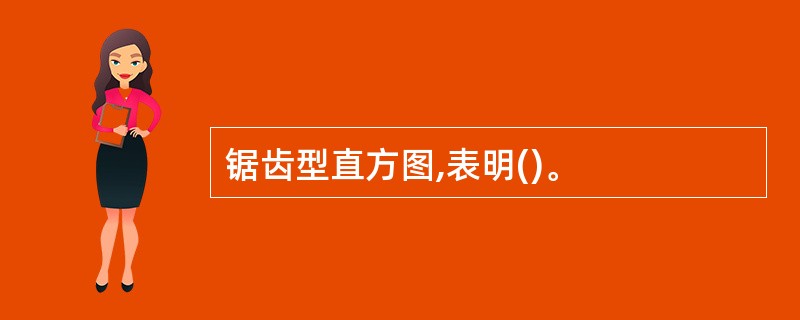 锯齿型直方图,表明()。